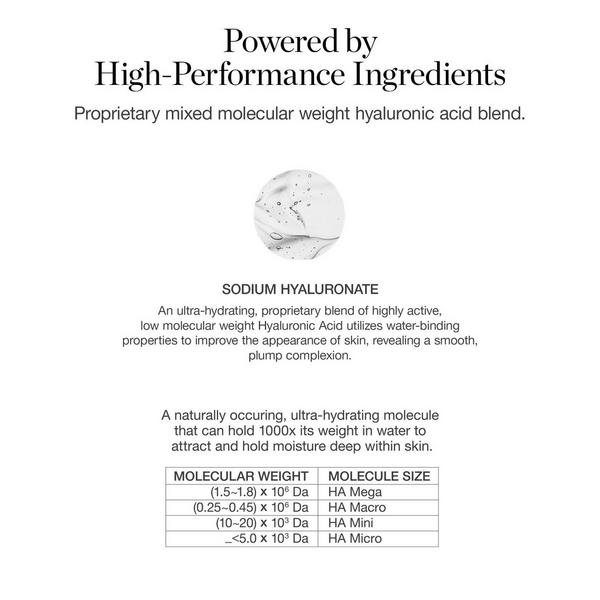 Powered by High-Performance Ingredients

Proprietary mixed molecular weight hyaluronic acid blend.

SODIUM HYALURONATE

An ultra-hydrating, proprietary blend of highly active, low molecular weight Hyaluronic Acid utilizes water-binding properties to improve the appearance of skin, revealing a smooth, plump complexion.

A naturally occuring, ultra-hydrating molecule that can hold 1000x its weight in water to attract and hold moisture deep within skin.

| MOLECULAR WEIGHT | MOLECULE SIZE |
|---|---|
| (1.5~1.8) x $10^6$ Da | HA Mega |
| (0.25~0.45) x $10^6$ Da | HA Macro |
| (10~20) x $10^3$ Da | HA Mini |
| _<5.0 x $10^3$ Da | HA Micro |